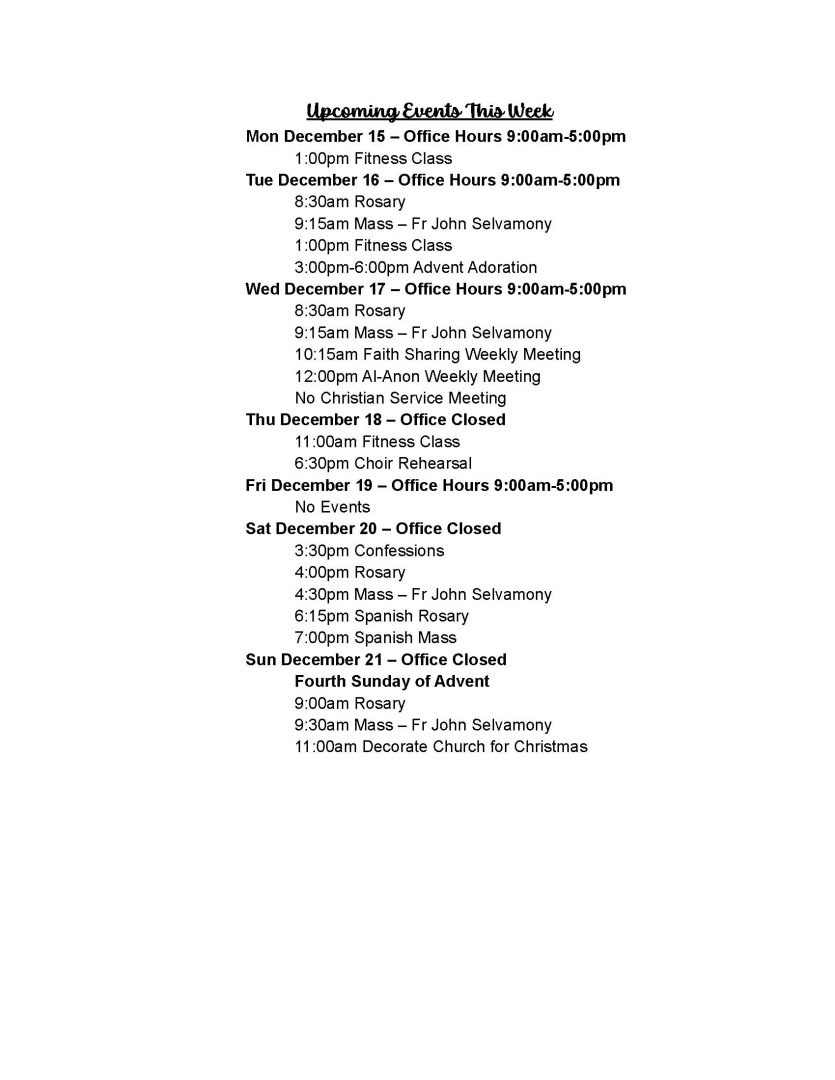 Upcoming Events This Week

Mon December 15 – Office Hours 9:00am-5:00pm
1:00pm Fitness Class

Tue December 16 – Office Hours 9:00am-5:00pm
8:30am Rosary
9:15am Mass – Fr John Selvamony
1:00pm Fitness Class
3:00pm-6:00pm Advent Adoration

Wed December 17 – Office Hours 9:00am-5:00pm
8:30am Rosary
9:15am Mass – Fr John Selvamony
10:15am Faith Sharing Weekly Meeting
12:00pm Al-Anon Weekly Meeting
No Christian Service Meeting

Thu December 18 – Office Closed
11:00am Fitness Class
6:30pm Choir Rehearsal

Fri December 19 – Office Hours 9:00am-5:00pm
No Events

Sat December 20 – Office Closed
3:30pm Confessions
4:00pm Rosary
4:30pm Mass – Fr John Selvamony
6:15pm Spanish Rosary
7:00pm Spanish Mass

Sun December 21 – Office Closed
Fourth Sunday of Advent
9:00am Rosary
9:30am Mass – Fr John Selvamony
11:00am Decorate Church for Christmas